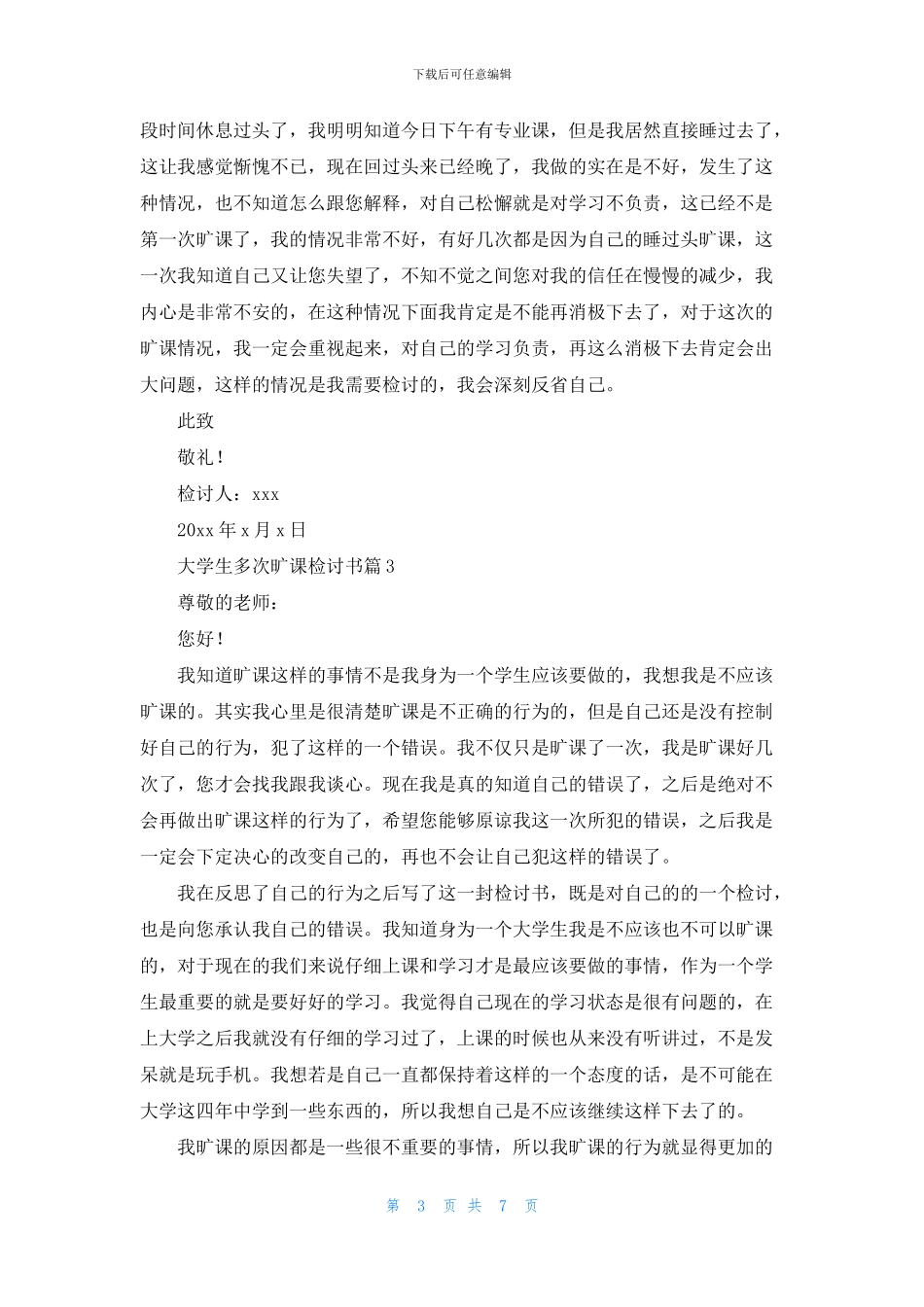 下载后可任意编辑

段时间休息过头了，我明明知道今日下午有专业课，但是我居然直接睡过去了，这让我感觉惭愧不已，现在回过头来已经晚了，我做的实在是不好，发生了这种情况，也不知道怎么跟您解释，对自己松懈就是对学习不负责，这已经不是第一次旷课了，我的情况非常不好，有好几次都是因为自己的睡过头旷课，这一次我知道自己又让您失望了，不知不觉之间您对我的信任在慢慢的减少，我内心是非常不安的，在这种情况下面我肯定是不能再消极下去了，对于这次的旷课情况，我一定会重视起来，对自己的学习负责，再这么消极下去肯定会出大问题，这样的情况是我需要检讨的，我会深刻反省自己。

此致

敬礼！

检讨人：xxx

20xx 年 x 月 x 日

大学生多次旷课检讨书篇 3

尊敬的老师：

您好！

我知道旷课这样的事情不是我身为一个学生应该要做的，我想我是不应该旷课的。其实我心里是很清楚旷课是不正确的行为的，但是自己还是没有控制好自己的行为，犯了这样的一个错误。我不仅只是旷课了一次，我是旷课好几次了，您才会找我跟我谈心。现在我是真的知道自己的错误了，之后是绝对不会再做出旷课这样的行为了，希望您能够原谅我这一次所犯的错误，之后我是一定会下定决心的改变自己的，再也不会让自己犯这样的错误了。

我在反思了自己的行为之后写了这一封检讨书，既是对自己的的一个检讨，也是向您承认我自己的错误。我知道身为一个大学生我是不应该也不可以旷课的，对于现在的我们来说仔细上课和学习才是最应该要做的事情，作为一个学生最重要的就是要好好的学习。我觉得自己现在的学习状态是很有问题的，在上大学之后我就没有仔细的学习过了，上课的时候也从来没有听讲过，不是发呆就是玩手机。我想若是自己一直都保持着这样的一个态度的话，是不可能在大学这四年中学到一些东西的，所以我想自己是不应该继续这样下去了的。

我旷课的原因都是一些很不重要的事情，所以我旷课的行为就显得更加的

第 3 页 共 7 页